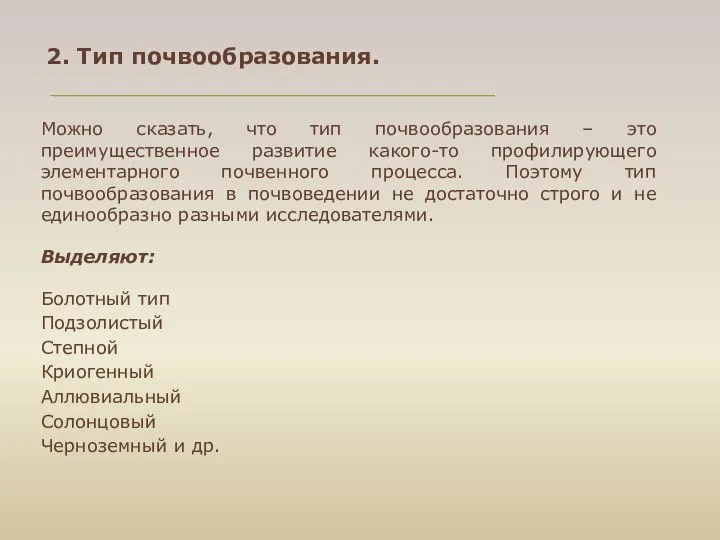 2. Тип почвообразования.

Можно сказать, что тип почвообразования – это преимущественное развитие какого-то профилирующего элементарного почвенного процесса. Поэтому тип почвообразования в почвоведении не достаточно строго и не единообразно разными исследователями.

Выделяют:

Болотный тип
Подзолистый
Степной
Криогенный
Аллювиальный
Солонцовый
Черноземный и др.